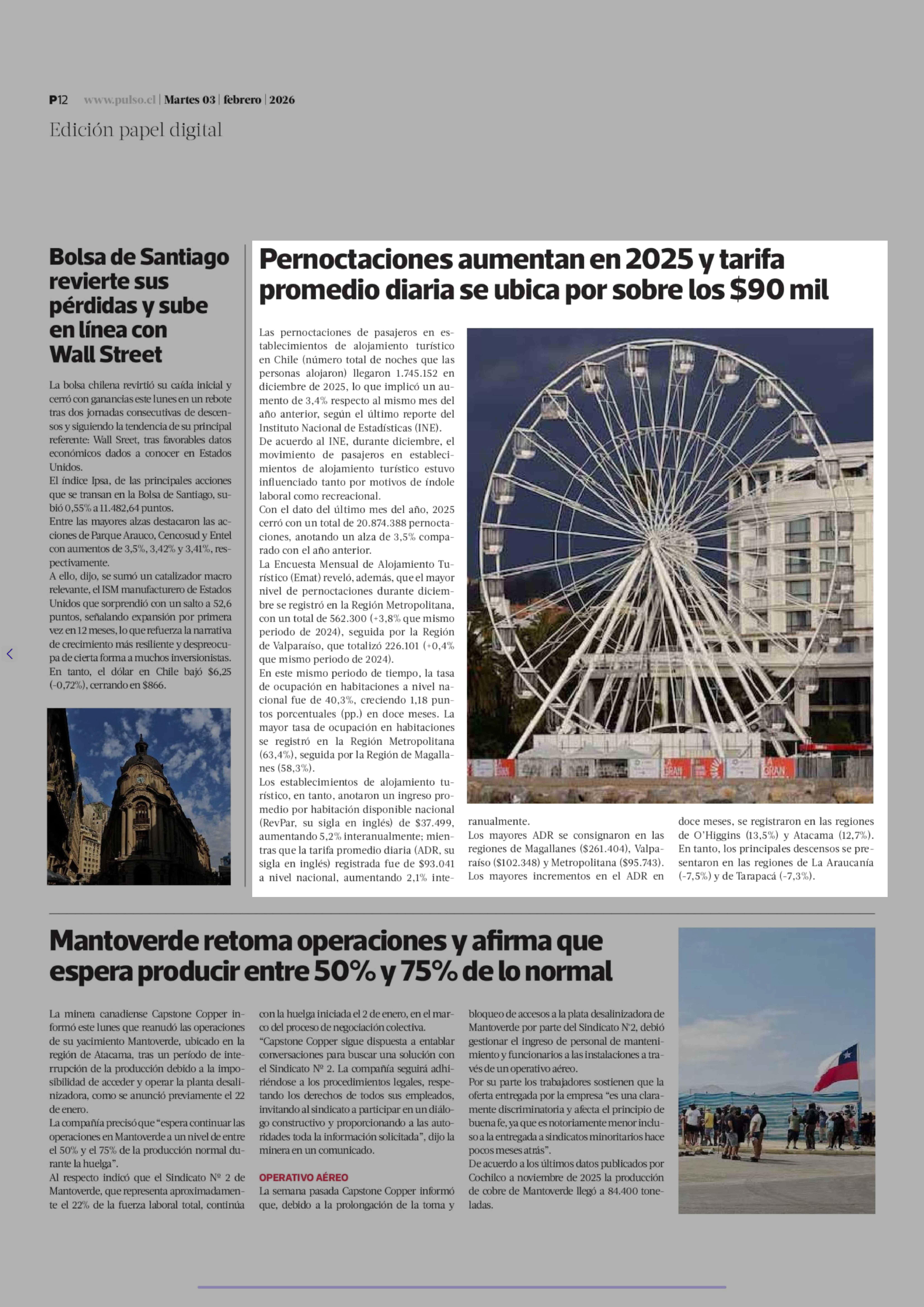 P12 www.pulso.cl | Martes 03 | febrero | 2026

Edición papel digital

Bolsa de Santiago revierte sus pérdidas y sube en línea con Wall Street

La bolsa chilena revirtió su caída inicial y cerró con ganancias este lunes en un rebote tras dos jornadas consecutivas de descensos y siguiendo la tendencia de su principal referente: Wall Sreet, tras favorables datos económicos dados a conocer en Estados Unidos.
El índice Ipsa, de las principales acciones que se transan en la Bolsa de Santiago, subió 0,55% a 11.482,64 puntos.
Entre las mayores alzas destacaron las acciones de Parque Arauco, Cencosud y Entel con aumentos de 3,5%, 3,42% y 3,41%, respectivamente.
A ello, dijo, se sumó un catalizador macro relevante, el ISM manufacturero de Estados Unidos que sorprendió con un salto a 52,6 puntos, señalando expansión por primera vez en 12 meses, lo que refuerza la narrativa de crecimiento más resiliente y despreocupa de cierta forma a muchos inversionistas.
En tanto, el dólar en Chile bajó $6,25 (-0,72%), cerrando en $866.

Pernoctaciones aumentan en 2025 y tarifa promedio diaria se ubica por sobre los $90 mil

Las pernoctaciones de pasajeros en establecimientos de alojamiento turístico en Chile (número total de noches que las personas alojaron) llegaron 1.745.152 en diciembre de 2025, lo que implicó un aumento de 3,4% respecto al mismo mes del año anterior, según el último reporte del Instituto Nacional de Estadísticas (INE).
De acuerdo al INE, durante diciembre, el movimiento de pasajeros en establecimientos de alojamiento turístico estuvo influenciado tanto por motivos de índole laboral como recreacional.
Con el dato del último mes del año, 2025 cerró con un total de 20.874.388 pernoctaciones, anotando un alza de 3,5% comparado con el año anterior.
La Encuesta Mensual de Alojamiento Turístico (Emat) reveló, además, que el mayor nivel de pernoctaciones durante diciembre se registró en la Región Metropolitana, con un total de 562.300 (+3,8% que mismo periodo de 2024), seguida por la Región de Valparaíso, que totalizó 226.101 (+0,4% que mismo periodo de 2024).
En este mismo periodo de tiempo, la tasa de ocupación en habitaciones a nivel nacional fue de 40,3%, creciendo 1,18 puntos porcentuales (pp.) en doce meses. La mayor tasa de ocupación en habitaciones se registró en la Región Metropolitana (63,4%), seguida por la Región de Magallanes (58,3%).
Los establecimientos de alojamiento turístico, en tanto, anotaron un ingreso promedio por habitación disponible nacional (RevPar, su sigla en inglés) de $37.499, aumentando 5,2% interanualmente; mientras que la tarifa promedio diaria (ADR, su sigla en inglés) registrada fue de $93.041 a nivel nacional, aumentando 2,1% interanualmente.
Los mayores ADR se consignaron en las regiones de Magallanes ($261.404), Valparaíso ($102.348) y Metropolitana ($95.743). Los mayores incrementos en el ADR en doce meses, se registraron en las regiones de O'Higgins (13,5%) y Atacama (12,7%). En tanto, los principales descensos se presentaron en las regiones de La Araucanía (-7,5%) y de Tarapacá (-7,3%).

Mantoverde retoma operaciones y afirma que espera producir entre 50% y 75% de lo normal

La minera canadiense Capstone Copper informó este lunes que reanudó las operaciones de su yacimiento Mantoverde, ubicado en la región de Atacama, tras un período de interrupción de la producción debido a la imposibilidad de acceder y operar la planta desalinizadora, como se anunció previamente el 22 de enero.
La compañía precisó que "espera continuar las operaciones en Mantoverde a un nivel de entre el 50% y el 75% de la producción normal durante la huelga".
Al respecto indicó que el Sindicato Nº 2 de Mantoverde, que representa aproximadamente el 22% de la fuerza laboral total, continúa con la huelga iniciada el 2 de enero, en el marco del proceso de negociación colectiva.
"Capstone Copper sigue dispuesta a entablar conversaciones para buscar una solución con el Sindicato Nº 2. La compañía seguirá adhiriéndose a los procedimientos legales, respetando los derechos de todos sus empleados, invitando al sindicato a participar en un diálogo constructivo y proporcionando a las autoridades toda la información solicitada", dijo la minera en un comunicado.

OPERATIVO AÉREO
La semana pasada Capstone Copper informó que, debido a la prolongación de la toma y bloqueo de accesos a la plata desalinizadora de Mantoverde por parte del Sindicato N°2, debió gestionar el ingreso de personal de mantenimiento y funcionarios a las instalaciones a través de un operativo aéreo.
Por su parte los trabajadores sostienen que la oferta entregada por la empresa "es una claramente discriminatoria y afecta el principio de buena fe, ya que es notoriamente menor incluso a la entregada a sindicatos minoritarios hace pocos meses atrás".
De acuerdo a los últimos datos publicados por Cochilco a noviembre de 2025 la producción de cobre de Mantoverde llegó a 84.400 toneladas.